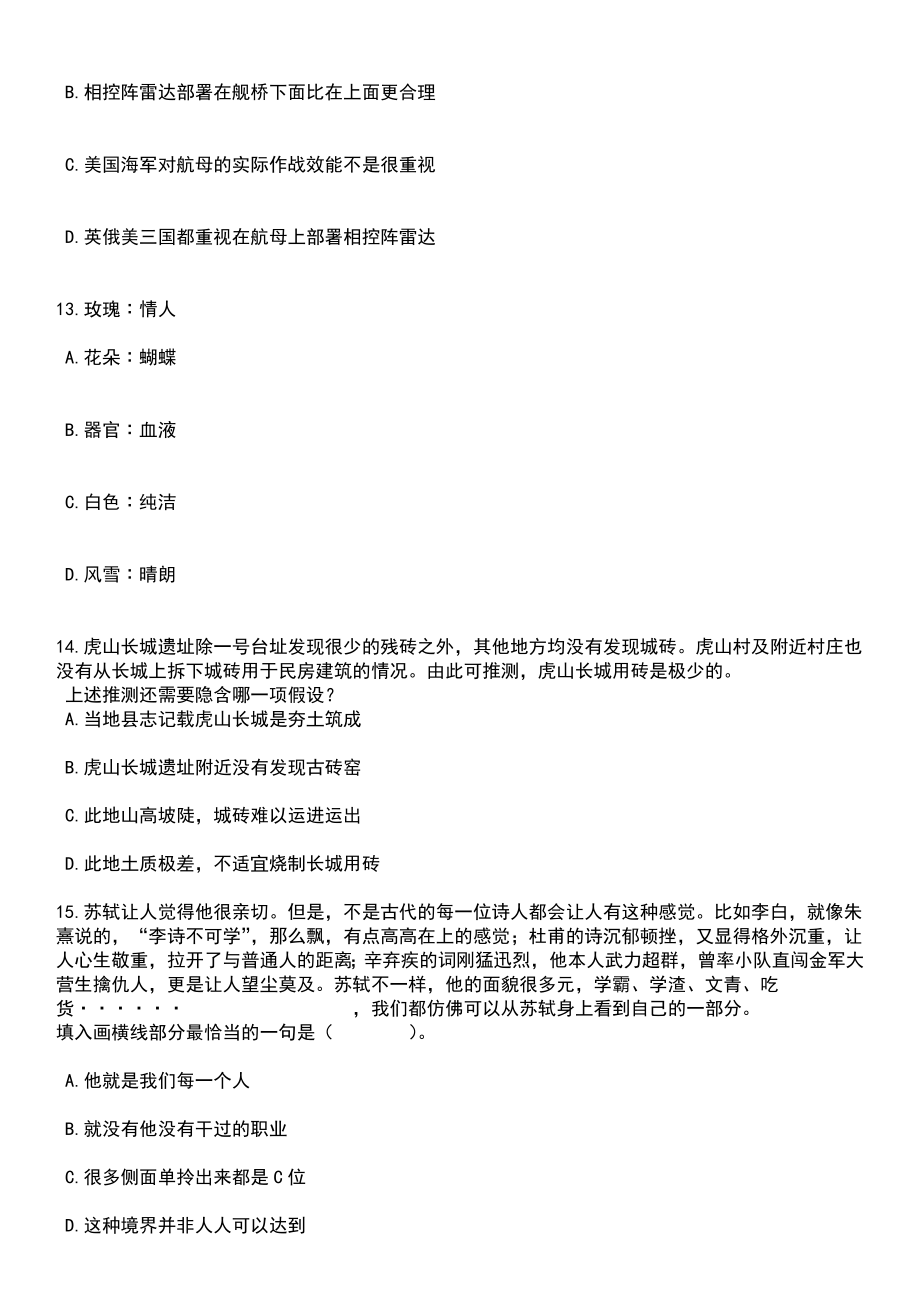 B.相控阵雷达部署在舰桥下面比在上面更合理

C.美国海军对航母的实际作战效能不是很重视

D.英俄美三国都重视在航母上部署相控阵雷达

13.玫瑰：情人

A.花朵：蝴蝶

B.器官：血液

C.白色：纯洁

D.风雪：晴朗

14.虎山长城遗址除一号台址发现很少的残砖之外，其他地方均没有发现城砖。虎山村及附近村庄也没有从长城上拆下城砖用于民房建筑的情况。由此可推测，虎山长城用砖是极少的。
上述推测还需要隐含哪一项假设？
A.当地县志记载虎山长城是夯土筑成

B.虎山长城遗址附近没有发现古砖窑

C.此地山高坡陡，城砖难以运进运出

D.此地土质极差，不适宜烧制长城用砖

15.苏轼让人觉得他很亲切。但是，不是古代的每一位诗人都会让人有这种感觉。比如李白，就像朱熹说的，“李诗不可学”，那么飘，有点高高在上的感觉；杜甫的诗沉郁顿挫，又显得格外沉重，让人心生敬重，拉开了与普通人的距离；辛弃疾的词刚猛迅烈，他本人武力超群，曾率小队直闯金军大营生擒仇人，更是让人望尘莫及。苏轼不一样，他的面貌很多元，学霸、学渣、文青、吃货······ ，我们都仿佛可以从苏轼身上看到自己的一部分。
填入画横线部分最恰当的一句是（ ）。

A.他就是我们每一个人

B.就没有他没有干过的职业

C.很多侧面单拎出来都是C位

D.这种境界并非人人可以达到